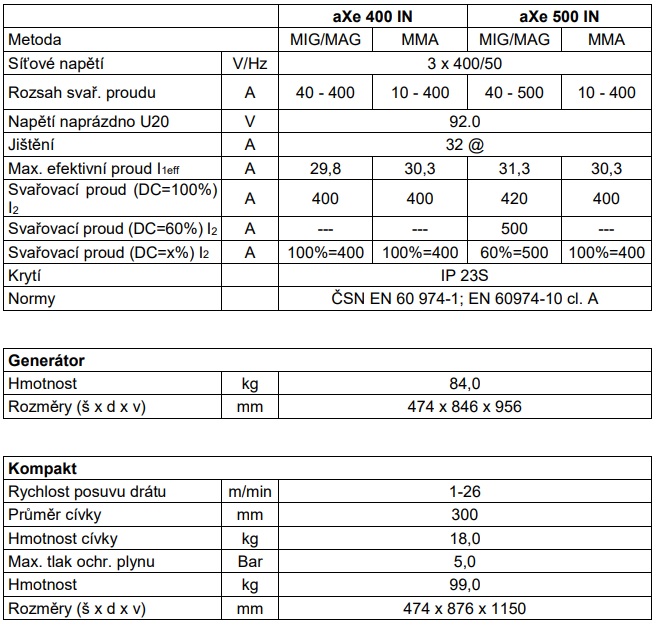 | | | aXe 400 IN | | aXe 500 IN | |
|---|---|---|---|---|---|
| Metoda | | MIG/MAG | MMA | MIG/MAG | MMA |
| Síťové napětí | V/Hz | 3 x 400/50 | | | |
| Rozsah svař. proudu | A | 40 - 400 | 10 - 400 | 40 - 500 | 10 - 400 |
| Napětí naprázdno U20 | V | 92.0 | | | |
| Jištění | A | 32 @ | | | |
| Max. efektivní proud $I_{1eff}$ | A | 29,8 | 30,3 | 31,3 | 30,3 |
| Svařovací proud (DC=100%) $I_2$ | A | 400 | 400 | 420 | 400 |
| Svařovací proud (DC=60%) $I_2$ | A | --- | --- | 500 | --- |
| Svařovací proud (DC=x%) $I_2$ | A | 100%=400 | 100%=400 | 60%=500 | 100%=400 |
| Krytí | | IP 23S | | | |
| Normy | | ČSN EN 60 974-1; EN 60974-10 cl. A | | | |

| Generátor | | |
|---|---|---|
| Hmotnost | kg | 84,0 |
| Rozměry (š x d x v) | mm | 474 x 846 x 956 |

| Kompakt | | |
|---|---|---|
| Rychlost posuvu drátu | m/min | 1-26 |
| Průměr cívky | mm | 300 |
| Hmotnost cívky | kg | 18,0 |
| Max. tlak ochr. plynu | Bar | 5,0 |
| Hmotnost | kg | 99,0 |
| Rozměry (š x d x v) | mm | 474 x 876 x 1150 |